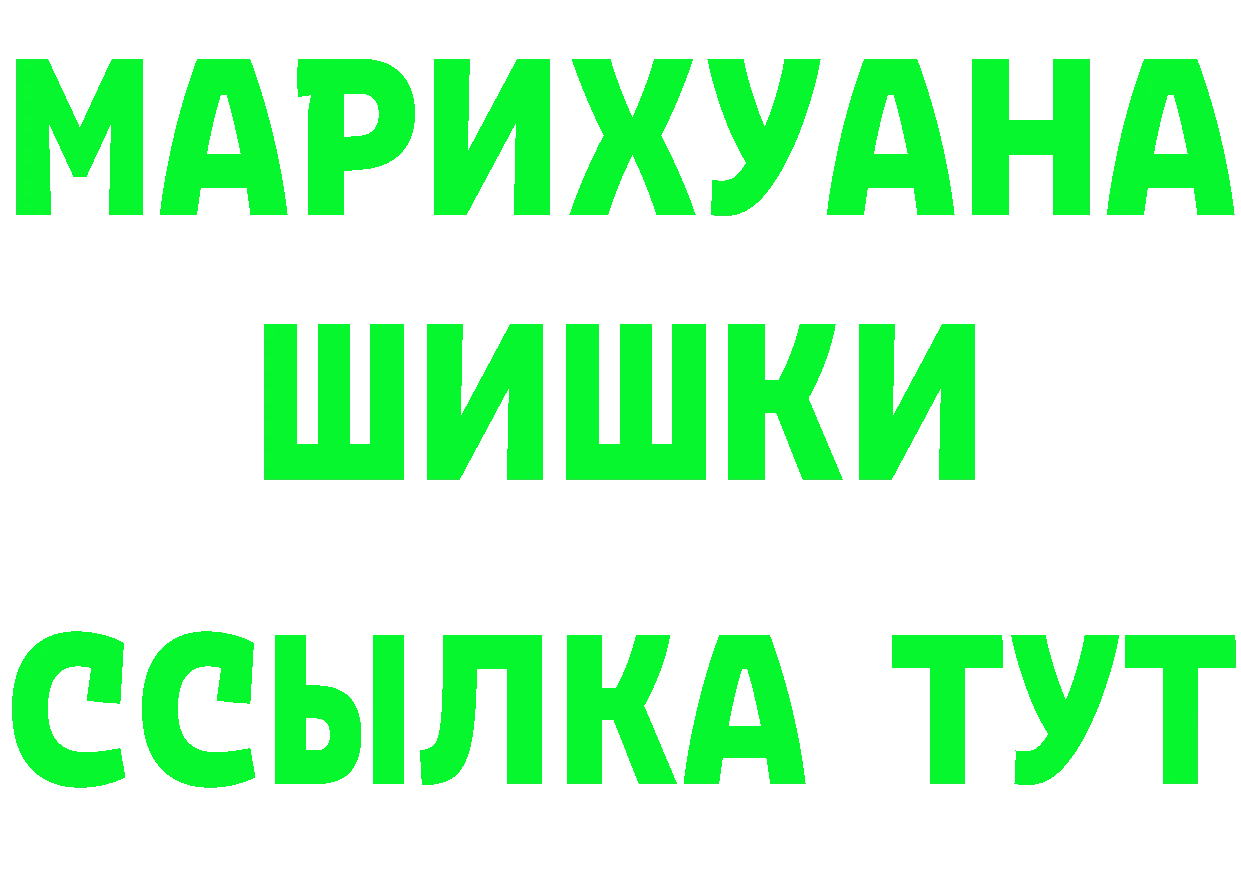 МАРИХУАНА
ШИШКИ
ССЫЛКА ТУТ